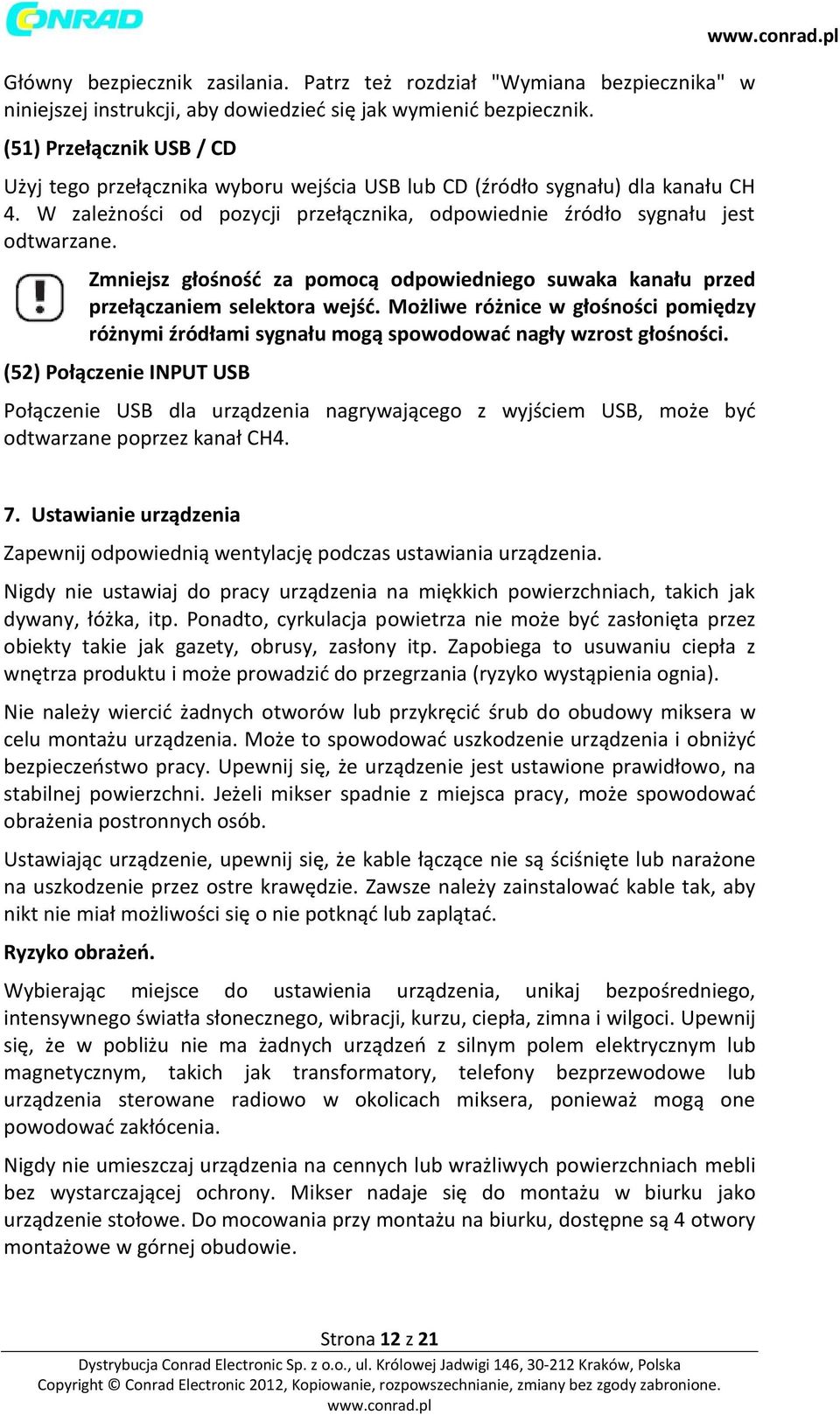 CONRAD

www.conrad.pl

Główny bezpiecznik zasilania. Patrz też rozdział "Wymiana bezpiecznika" w niniejszej instrukcji, aby dowiedzieć się jak wymienić bezpiecznik.

(51) Przełącznik USB / CD

Użyj tego przełącznika wyboru wejścia USB lub CD (źródło sygnału) dla kanału CH 4. W zależności od pozycji przełącznika, odpowiednie źródło sygnału jest odtwarzane.

Zmniejsz głośność za pomocą odpowiedniego suwaka kanału przed przełączaniem selektora wejść. Możliwe różnice w głośności pomiędzy różnymi źródłami sygnału mogą spowodować nagły wzrost głośności.

(52) Połączenie INPUT USB

Połączenie USB dla urządzenia nagrywającego z wyjściem USB, może być odtwarzane poprzez kanał CH4.

7. Ustawianie urządzenia

Zapewnij odpowiednią wentylację podczas ustawiania urządzenia.

Nigdy nie ustawiaj do pracy urządzenia na miękkich powierzchniach, takich jak dywany, łóżka, itp. Ponadto, cyrkulacja powietrza nie może być zasłonięta przez obiekty takie jak gazety, obrusy, zasłony itp. Zapobiega to usuwaniu ciepła z wnętrza produktu i może prowadzić do przegrzania (ryzyko wystąpienia ognia).

Nie należy wiercić żadnych otworów lub przykręcić śrub do obudowy miksera w celu montażu urządzenia. Może to spowodować uszkodzenie urządzenia i obniżyć bezpieczeństwo pracy. Upewnij się, że urządzenie jest ustawione prawidłowo, na stabilnej powierzchni. Jeżeli mikser spadnie z miejsca pracy, może spowodować obrażenia postronnych osób.

Ustawiając urządzenie, upewnij się, że kable łączące nie są ściśnięte lub narażone na uszkodzenie przez ostre krawędzie. Zawsze należy zainstalować kable tak, aby nikt nie miał możliwości się o nie potknąć lub zaplątać.

Ryzyko obrażeń.

Wybierając miejsce do ustawienia urządzenia, unikaj bezpośredniego, intensywnego światła słonecznego, wibracji, kurzu, ciepła, zimna i wilgoci. Upewnij się, że w pobliżu nie ma żadnych urządzeń z silnym polem elektrycznym lub magnetycznym, takich jak transformatory, telefony bezprzewodowe lub urządzenia sterowane radiowo w okolicach miksera, ponieważ mogą one powodować zakłócenia.

Nigdy nie umieszczaj urządzenia na cennych lub wrażliwych powierzchniach mebli bez wystarczającej ochrony. Mikser nadaje się do montażu w biurku jako urządzenie stołowe. Do mocowania przy montażu na biurku, dostępne są 4 otwory montażowe w górnej obudowie.

Strona 12 z 21

Dystrybucja Conrad Electronic Sp. z o.o., ul. Królowej Jadwigi 146, 30-212 Kraków, Polska
Copyright © Conrad Electronic 2012, Kopiowanie, rozpowszechnianie, zmiany bez zgody zabronione.
www.conrad.pl